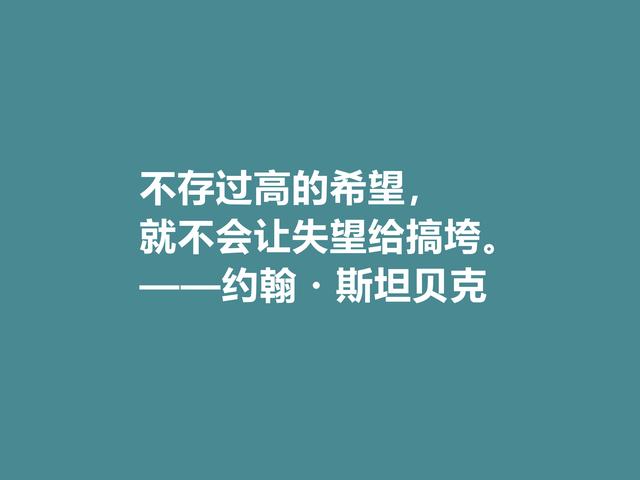 不存过高的希望，
就不会让失望给搞垮。
——约翰·斯坦贝克